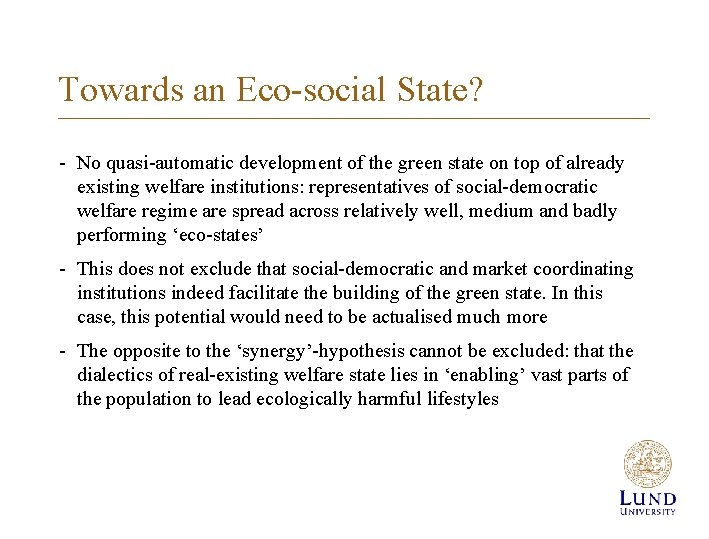 Towards an Eco-social State?

- No quasi-automatic development of the green state on top of already existing welfare institutions: representatives of social-democratic welfare regime are spread across relatively well, medium and badly performing ‘eco-states’

- This does not exclude that social-democratic and market coordinating institutions indeed facilitate the building of the green state. In this case, this potential would need to be actualised much more

- The opposite to the ‘synergy’-hypothesis cannot be excluded: that the dialectics of real-existing welfare state lies in ‘enabling’ vast parts of the population to lead ecologically harmful lifestyles

LUND UNIVERSITY